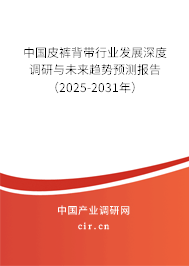 中国皮裤背带行业发展深度调研与未来趋势预测报告（2025-2031年）

中国产业调研网

cir.cn